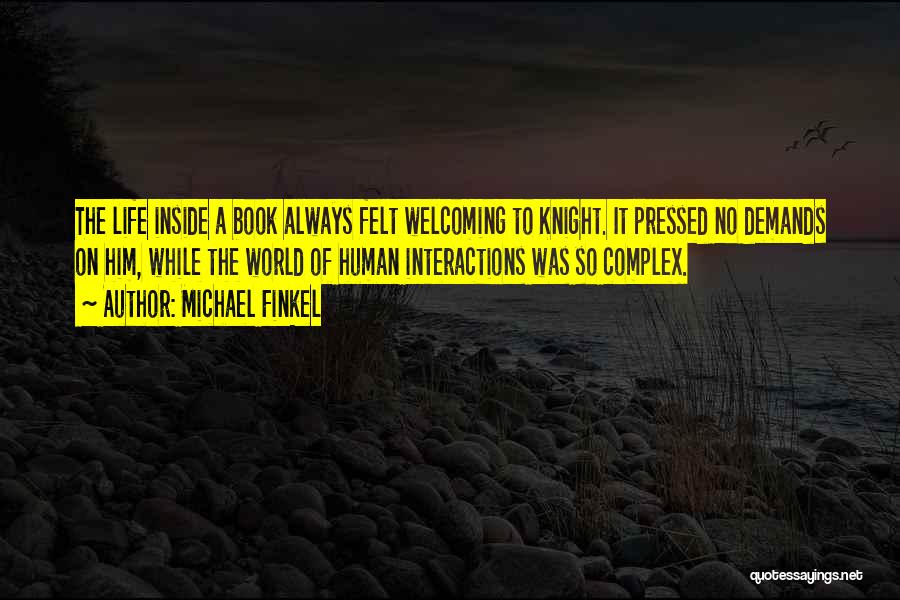 THE LIFE INSIDE A BOOK ALWAYS FELT WELCOMING TO KNIGHT. IT PRESSED NO DEMANDS ON HIM, WHILE THE WORLD OF HUMAN INTERACTIONS WAS SO COMPLEX.

~ AUTHOR: MICHAEL FINKEL

quotessayings.net